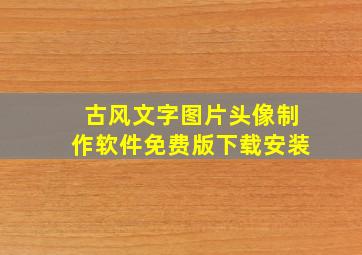 古风文字图片头像制作软件免费版下载安装